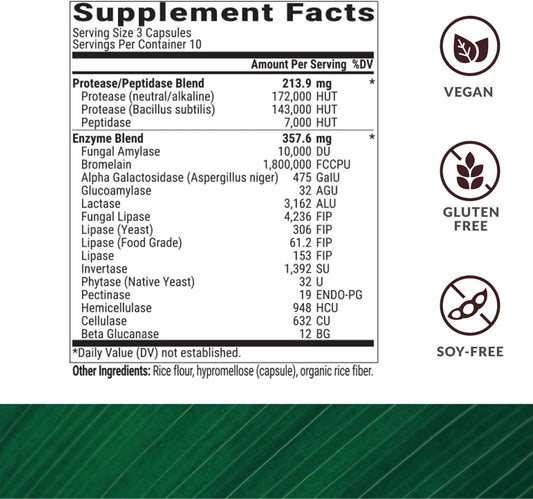 Supplement Facts
Serving Size 3 Capsules
Servings Per Container 10

| | Amount Per Serving | %DV |
|---|---|---|
| Protease/Peptidase Blend | 213.9 mg | * |
| Protease (neutral/alkaline) | 172,000 HUT | |
| Protease (Bacillus subtilis) | 143,000 HUT | |
| Peptidase | 7,000 HUT | |
| Enzyme Blend | 357.6 mg | * |
| Fungal Amylase | 10,000 DU | |
| Bromelain | 1,800,000 FCCPU | |
| Alpha Galactosidase (Aspergillus niger) | 475 GalU | |
| Glucoamylase | 32 AGU | |
| Lactase | 3,162 ALU | |
| Fungal Lipase | 4,236 FIP | |
| Lipase (Yeast) | 306 FIP | |
| Lipase (Food Grade) | 61.2 FIP | |
| Lipase | 153 FIP | |
| Invertase | 1,392 SU | |
| Phytase (Native Yeast) | 32 U | |
| Pectinase | 19 ENDO-PG | |
| Hemicellulase | 948 HCU | |
| Cellulase | 632 CU | |
| Beta Glucanase | 12 BG | |

*Daily Value (DV) not established.

Other Ingredients: Rice flour, hypromellose (capsule), organic rice fiber.

VEGAN

GLUTEN FREE

SOY-FREE